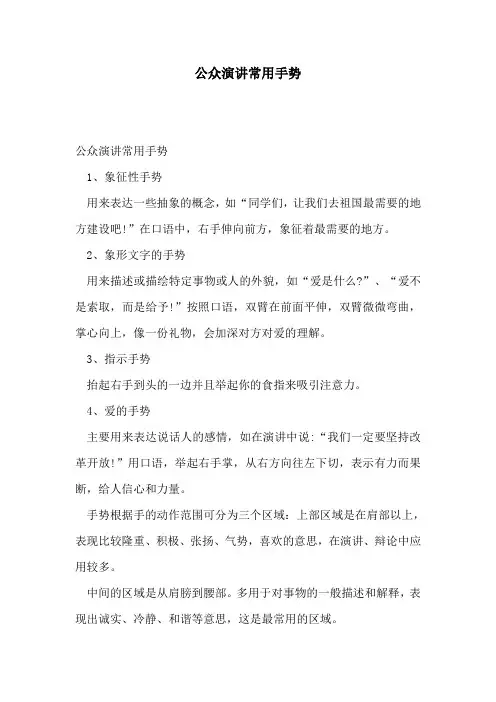 公众演讲常用手势

公众演讲常用手势

1、象征性手势

用来表达一些抽象的概念，如“同学们，让我们去祖国最需要的地方建设吧!”在口语中，右手伸向前方，象征着最需要的地方。

2、象形文字的手势

用来描述或描绘特定事物或人的外貌，如“爱是什么?”、“爱不是索取，而是给予!”按照口语，双臂在前面平伸，双臂微微弯曲，掌心向上，像一份礼物，会加深对方对爱的理解。

3、指示手势

抬起右手到头的一边并且举起你的食指来吸引注意力。

4、爱的手势

主要用来表达说话人的感情，如在演讲中说:“我们一定要坚持改革开放!”用口语，举起右手掌，从右方向往左下切，表示有力而果断，给人信心和力量。

手势根据手的动作范围可分为三个区域：上部区域是在肩部以上，表现比较隆重、积极、张扬、气势，喜欢的意思，在演讲、辩论中应用较多。

中间的区域是从肩膀到腰部。多用于对事物的一般描述和解释，表现出诚实、冷静、和谐等意思，这是最常用的区域。